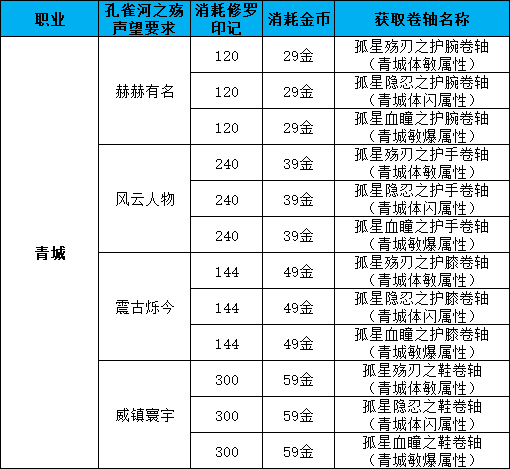 | 职业 | 孔雀河之殇声望要求 | 消耗修罗印记 | 消耗金币 | 获取卷轴名称 |
|---|---|---|---|---|
| 青城 | 赫赫有名 | 120 | 29金 | 孤星殇刃之护腕卷轴（青城体敏属性） |
| | | 120 | 29金 | 孤星隐忍之护腕卷轴（青城体闪属性） |
| | | 120 | 29金 | 孤星血瞳之护腕卷轴（青城敏爆属性） |
| | 风云人物 | 240 | 39金 | 孤星殇刃之护手卷轴（青城体敏属性） |
| | | 240 | 39金 | 孤星隐忍之护手卷轴（青城体闪属性） |
| | | 240 | 39金 | 孤星血瞳之护手卷轴（青城敏爆属性） |
| | 震古烁今 | 144 | 49金 | 孤星殇刃之护膝卷轴（青城体敏属性） |
| | | 144 | 49金 | 孤星隐忍之护膝卷轴（青城体闪属性） |
| | | 144 | 49金 | 孤星血瞳之护膝卷轴（青城敏爆属性） |
| | 威镇寰宇 | 300 | 59金 | 孤星殇刃之鞋卷轴（青城体敏属性） |
| | | 300 | 59金 | 孤星隐忍之鞋卷轴（青城体闪属性） |
| | | 300 | 59金 | 孤星血瞳之鞋卷轴（青城敏爆属性） |